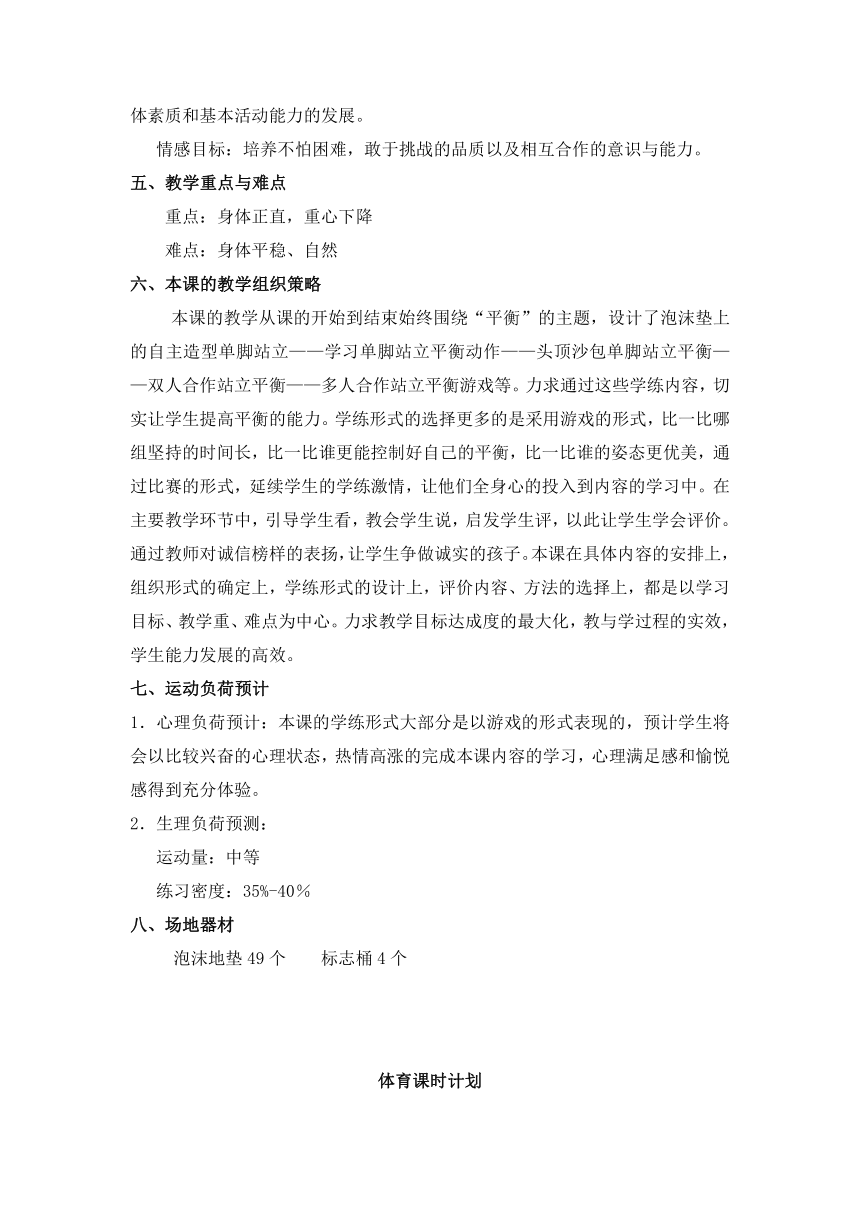 体素质和基本活动能力的发展。

情感目标：培养不怕困难，敢于挑战的品质以及相互合作的意识与能力。

五、教学重点与难点

重点：身体正直，重心下降

难点：身体平稳、自然

六、本课的教学组织策略

本课的教学从课的开始到结束始终围绕“平衡”的主题，设计了泡沫垫上的自主造型单脚站立——学习单脚站立平衡动作——头顶沙包单脚站立平衡——双人合作站立平衡——多人合作站立平衡游戏等。力求通过这些学练内容，切实让学生提高平衡的能力。学练形式的选择更多的是采用游戏的形式，比一比哪组坚持的时间长，比一比谁更能控制好自己的平衡，比一比谁的姿态更优美，通过比赛的形式，延续学生的学练激情，让他们全身心的投入到内容的学习中。在主要教学环节中，引导学生看，教会学生说，启发学生评，以此让学生学会评价。通过教师对诚信榜样的表扬，让学生争做诚实的孩子。本课在具体内容的安排上，组织形式的确定上，学练形式的设计上，评价内容、方法的选择上，都是以学习目标、教学重、难点为中心。力求教学目标达成度的最大化，教与学过程的实效，学生能力发展的高效。

七、运动负荷预计

1．心理负荷预计：本课的学练形式大部分是以游戏的形式表现的，预计学生将会以比较兴奋的心理状态，热情高涨的完成本课内容的学习，心理满足感和愉悦感得到充分体验。

2．生理负荷预测：

运动量：中等

练习密度：35%-40％

八、场地器材

泡沫地垫 49 个　　标志桶 4 个

体育课时计划